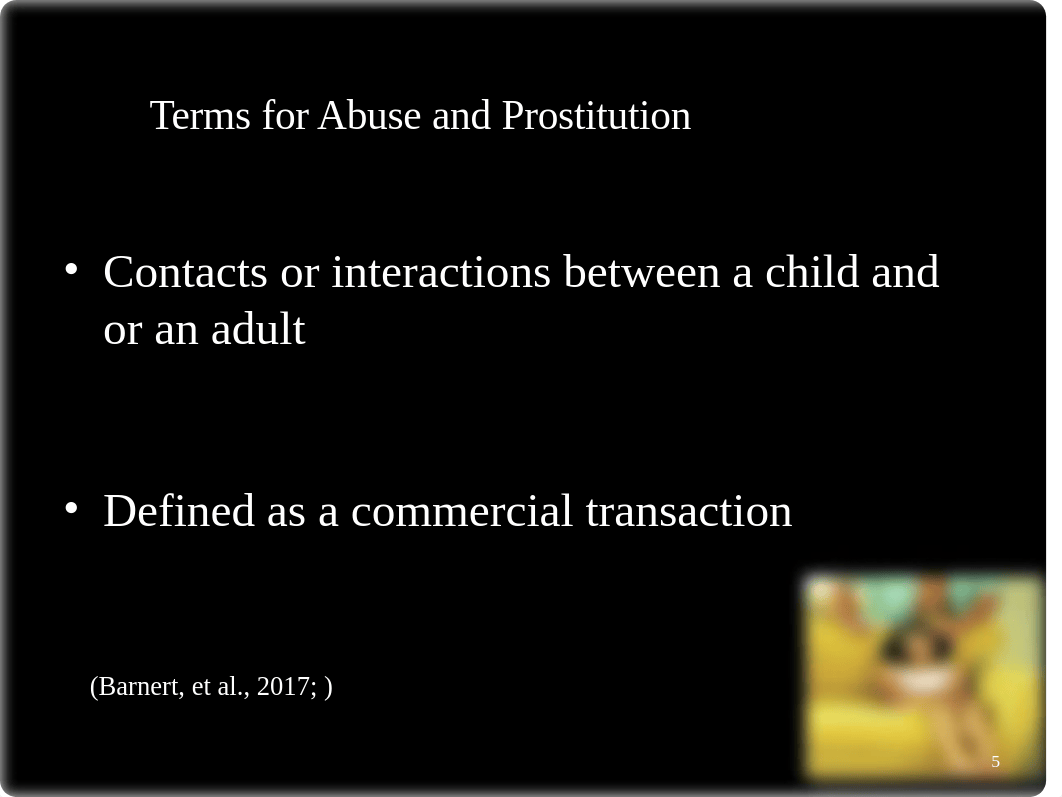 Terms for Abuse and Prostitution

• Contacts or interactions between a child and or an adult

• Defined as a commercial transaction

(Barnert, et al., 2017; )

5